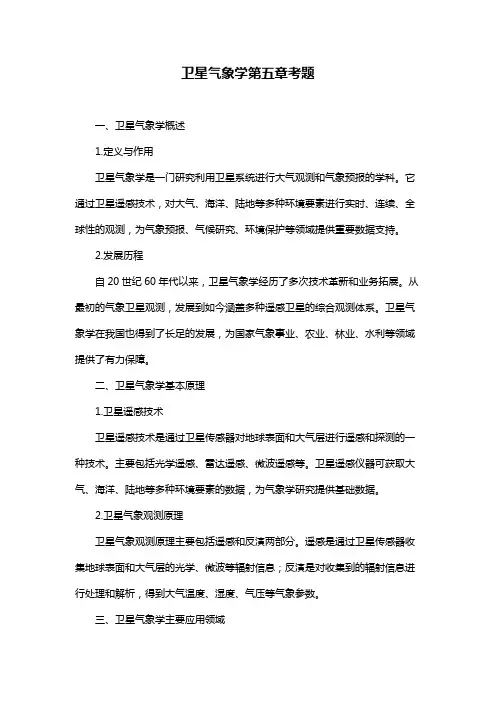 卫星气象学第五章考题

一、卫星气象学概述

1.定义与作用

卫星气象学是一门研究利用卫星系统进行大气观测和气象预报的学科。它通过卫星遥感技术，对大气、海洋、陆地等多种环境要素进行实时、连续、全球性的观测，为气象预报、气候研究、环境保护等领域提供重要数据支持。

2.发展历程

自 20 世纪 60 年代以来，卫星气象学经历了多次技术革新和业务拓展。从最初的气象卫星观测，发展到如今涵盖多种遥感卫星的综合观测体系。卫星气象学在我国也得到了长足的发展，为国家气象事业、农业、林业、水利等领域提供了有力保障。

二、卫星气象学基本原理

1.卫星遥感技术

卫星遥感技术是通过卫星传感器对地球表面和大气层进行遥感和探测的一种技术。主要包括光学遥感、雷达遥感、微波遥感等。卫星遥感仪器可获取大气、海洋、陆地等多种环境要素的数据，为气象学研究提供基础数据。

2.卫星气象观测原理

卫星气象观测原理主要包括遥感和反演两部分。遥感是通过卫星传感器收集地球表面和大气层的光学、微波等辐射信息；反演是对收集到的辐射信息进行处理和解析，得到大气温度、湿度、气压等气象参数。

三、卫星气象学主要应用领域